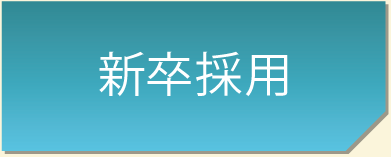 新卒採用